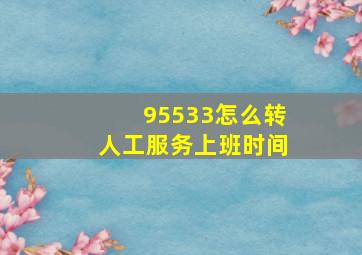 95533怎么转
人工服务上班时间